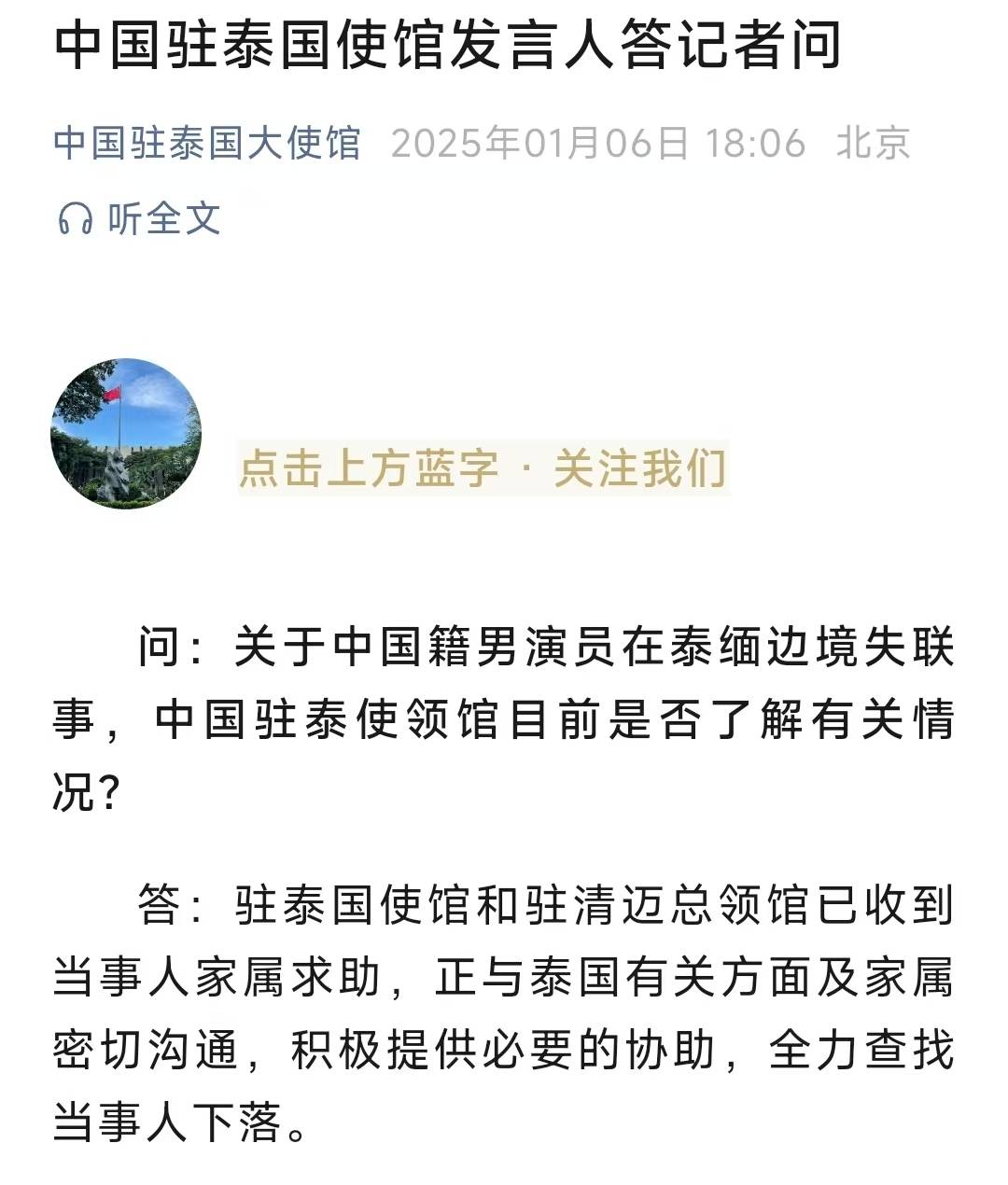 中国驻泰国使馆发言人答记者问

中国驻泰国大使馆 2025年01月06日 18:06 北京

听全文

点击上方蓝字 · 关注我们

问：关于中国籍男演员在泰缅边境失联事，中国驻泰使领馆目前是否了解有关情况？

答：驻泰国使馆和驻清迈总领馆已收到当事人家属求助，正与泰国有关方面及家属密切沟通，积极提供必要的协助，全力查找当事人下落。